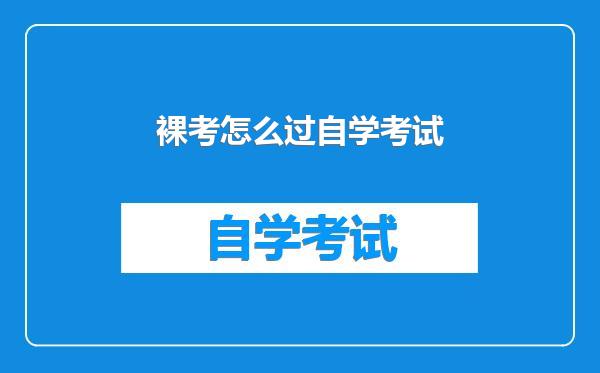 裸考怎么过自学考试

自学考试